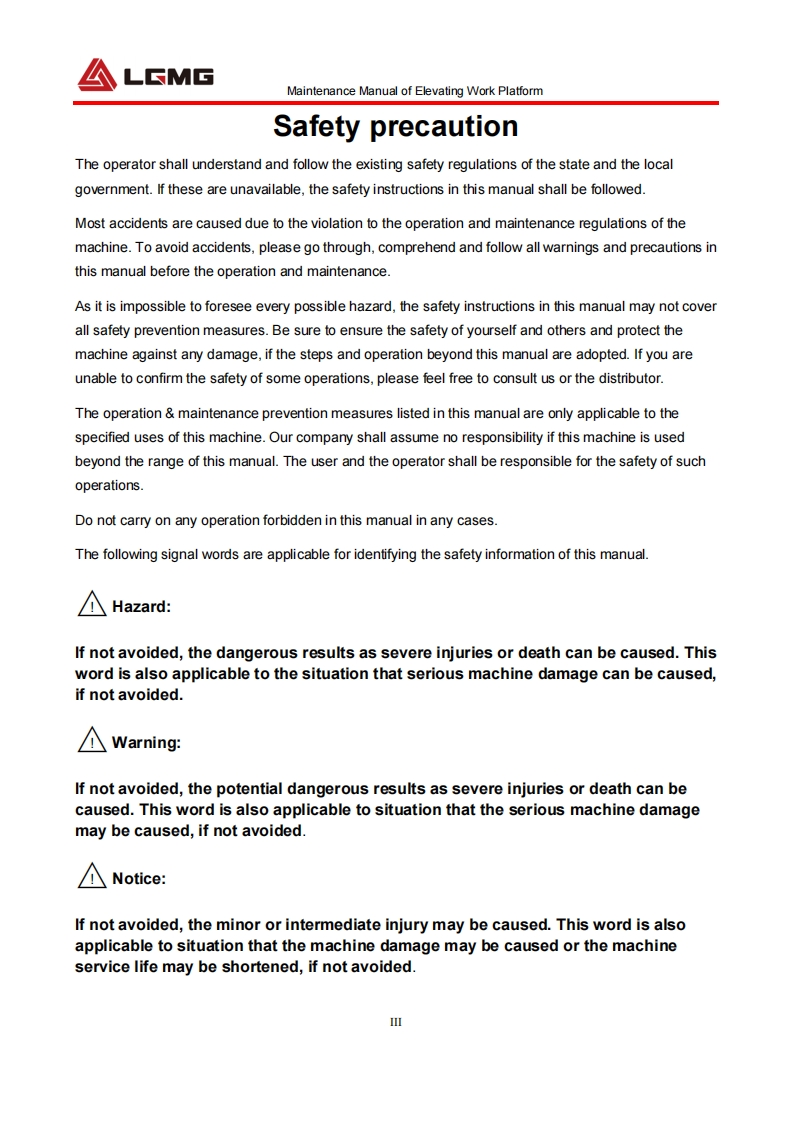 LGMG

Maintenance Manual of Elevating Work Platform

Safety precaution

The operator shall understand and follow the existing safety regulations of the state and the local government. If these are unavailable, the safety instructions in this manual shall be followed.

Most accidents are caused due to the violation to the operation and maintenance regulations of the machine. To avoid accidents, please go through, comprehend and follow all warnings and precautions in this manual before the operation and maintenance.

As it is impossible to foresee every possible hazard, the safety instructions in this manual may not cover all safety prevention measures. Be sure to ensure the safety of yourself and others and protect the machine against any damage, if the steps and operation beyond this manual are adopted. If you are unable to confirm the safety of some operations, please feel free to consult us or the distributor.

The operation & maintenance prevention measures listed in this manual are only applicable to the specified uses of this machine. Our company shall assume no responsibility if this machine is used beyond the range of this manual. The user and the operator shall be responsible for the safety of such operations.

Do not carry on any operation forbidden in this manual in any cases.

The following signal words are applicable for identifying the safety information of this manual.

Hazard:

If not avoided, the dangerous results as severe injuries or death can be caused. This word is also applicable to the situation that serious machine damage can be caused, if not avoided.

Warning:

If not avoided, the potential dangerous results as severe injuries or death can be caused. This word is also applicable to situation that the serious machine damage may be caused, if not avoided.

Notice:

If not avoided, the minor or intermediate injury may be caused. This word is also applicable to situation that the machine damage may be caused or the machine service life may be shortened, if not avoided.

III